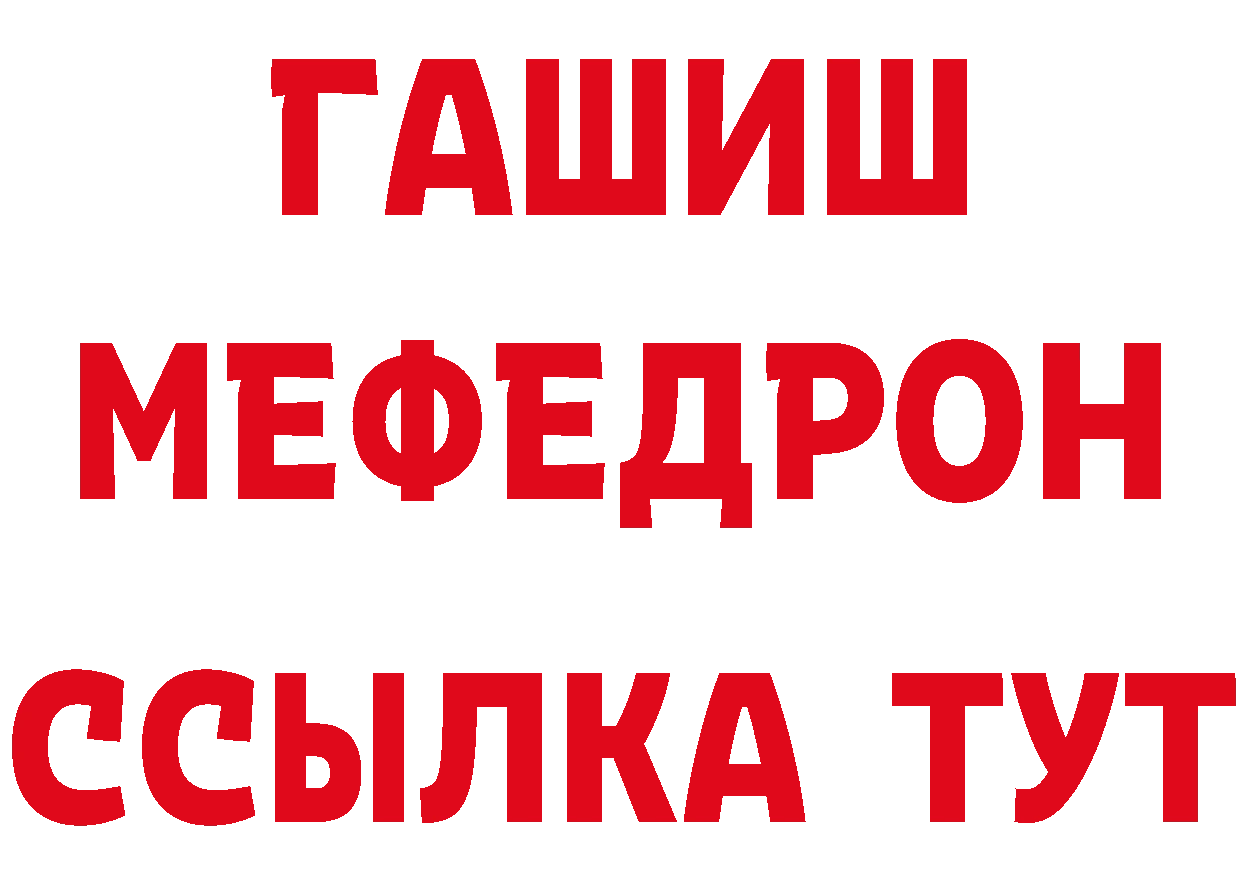 ГАШИШ
МЕФЕДРОН
ССЫЛКА ТУТ